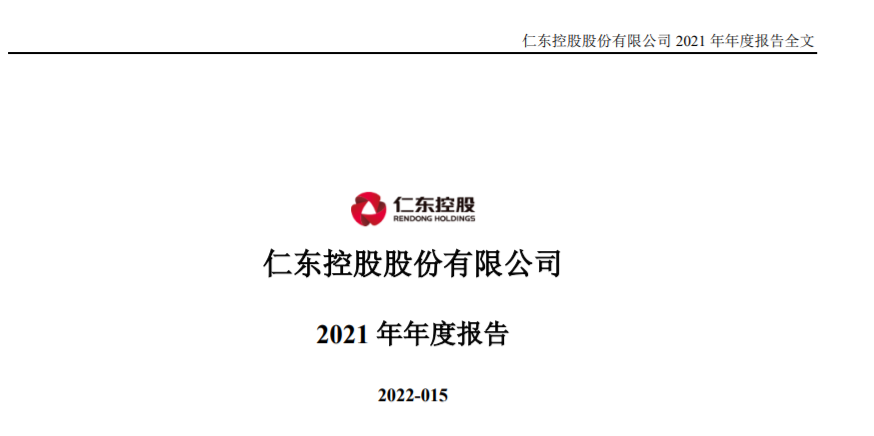 仁东控股股份有限公司 2021 年年度报告全文

仁东控股
RENDONG HOLDINGS

仁东控股股份有限公司

2021 年年度报告

2022-015